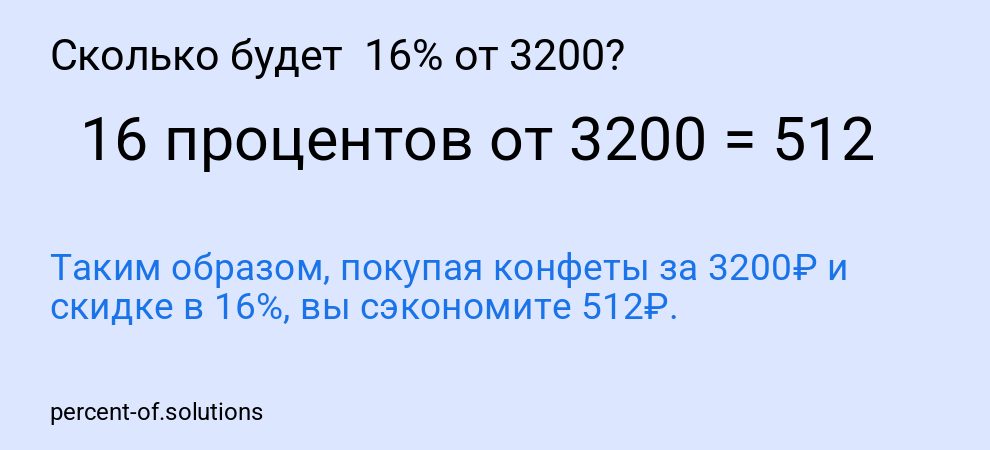 Сколько будет 16% от 3200?

16 процентов от 3200 = 512

Таким образом, покупая конфеты за 3200₽ и скидке в 16%, вы сэкономите 512₽.

percent-of.solutions